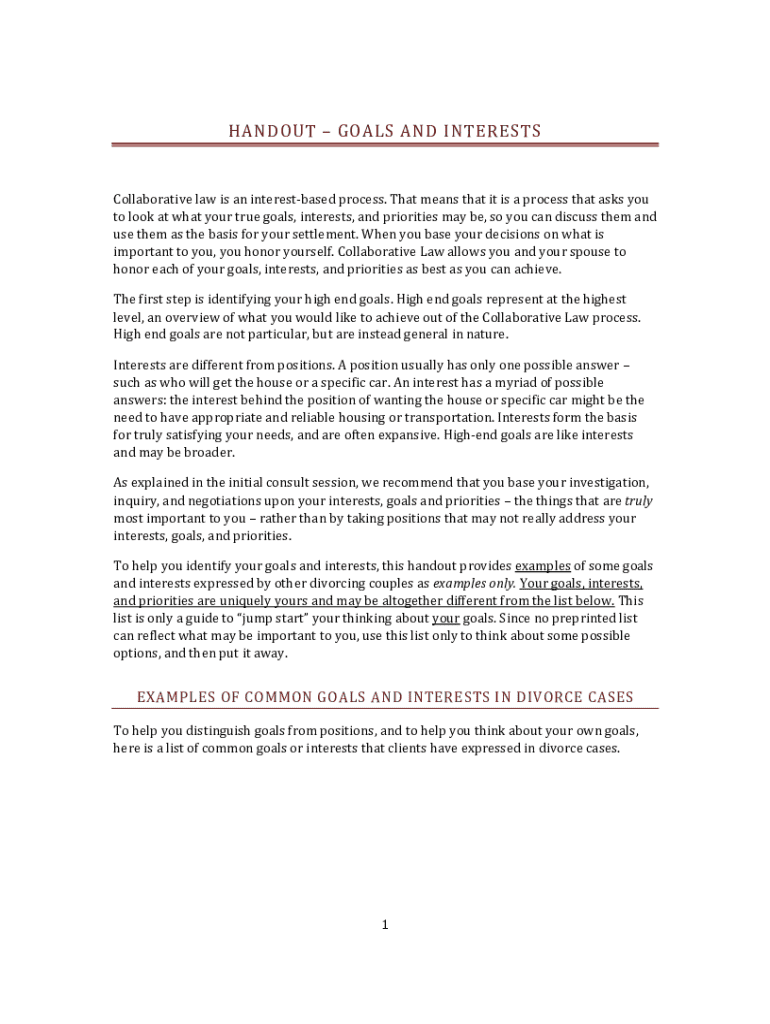 HANDOUT – GOALS AND INTERESTS

Collaborative law is an interest-based process. That means that it is a process that asks you to look at what your true goals, interests, and priorities may be, so you can discuss them and use them as the basis for your settlement. When you base your decisions on what is important to you, you honor yourself. Collaborative Law allows you and your spouse to honor each of your goals, interests, and priorities as best as you can achieve.

The first step is identifying your high end goals. High end goals represent at the highest level, an overview of what you would like to achieve out of the Collaborative Law process. High end goals are not particular, but are instead general in nature.

Interests are different from positions. A position usually has only one possible answer – such as who will get the house or a specific car. An interest has a myriad of possible answers: the interest behind the position of wanting the house or specific car might be the need to have appropriate and reliable housing or transportation. Interests form the basis for truly satisfying your needs, and are often expansive. High-end goals are like interests and may be broader.

As explained in the initial consult session, we recommend that you base your investigation, inquiry, and negotiations upon your interests, goals and priorities – the things that are truly most important to you – rather than by taking positions that may not really address your interests, goals, and priorities.

To help you identify your goals and interests, this handout provides examples of some goals and interests expressed by other divorcing couples as examples only. Your goals, interests, and priorities are uniquely yours and may be altogether different from the list below. This list is only a guide to "jump start" your thinking about your goals. Since no preprinted list can reflect what may be important to you, use this list only to think about some possible options, and then put it away.

EXAMPLES OF COMMON GOALS AND INTERESTS IN DIVORCE CASES

To help you distinguish goals from positions, and to help you think about your own goals, here is a list of common goals or interests that clients have expressed in divorce cases.

1